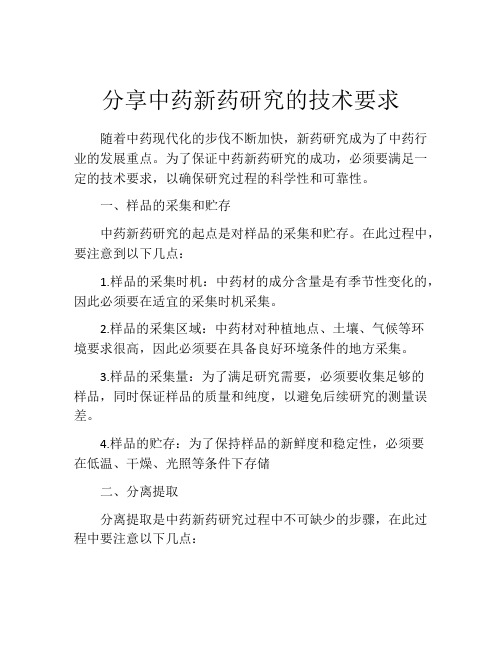 分享中药新药研究的技术要求

随着中药现代化的步伐不断加快，新药研究成为了中药行业的发展重点。为了保证中药新药研究的成功，必须要满足一定的技术要求，以确保研究过程的科学性和可靠性。

一、样品的采集和贮存

中药新药研究的起点是对样品的采集和贮存。在此过程中，要注意到以下几点：

1.样品的采集时机：中药材的成分含量是有季节性变化的，因此必须要在适宜的采集时机采集。

2.样品的采集区域：中药材对种植地点、土壤、气候等环境要求很高，因此必须要在具备良好环境条件的地方采集。

3.样品的采集量：为了满足研究需要，必须要收集足够的样品，同时保证样品的质量和纯度，以避免后续研究的测量误差。

4.样品的贮存：为了保持样品的新鲜度和稳定性，必须要在低温、干燥、光照等条件下存储

二、分离提取

分离提取是中药新药研究过程中不可缺少的步骤，在此过程中要注意以下几点：